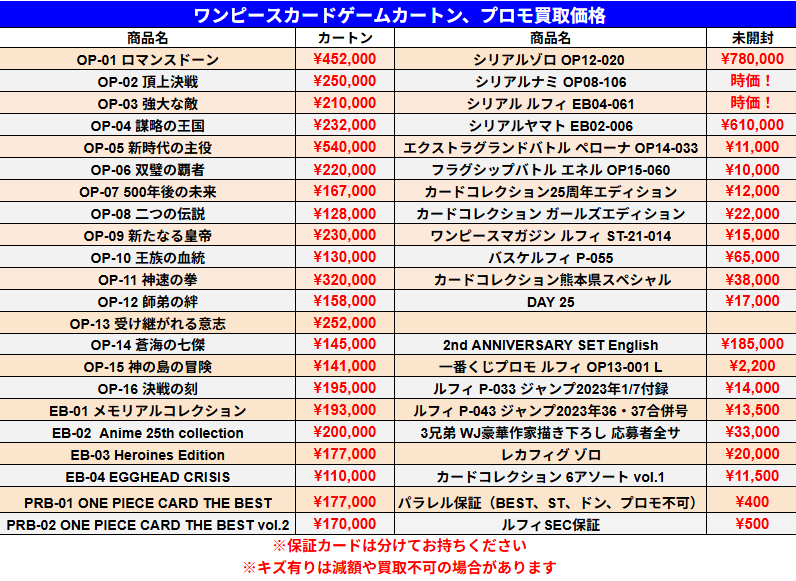 ワンピースカードゲームカートン、プロモ買取価格

| 商品名 | カートン | 商品名 | 未開封 |
|---|---|---|---|
| OP-01 ロマンスドーン | ¥452,000 | シリアルゾロ OP12-020 | ¥780,000 |
| OP-02 頂上決戦 | ¥250,000 | シリアルナミ OP08-106 | 時価！ |
| OP-03 強大な敵 | ¥210,000 | シリアル ルフィ EB04-061 | 時価！ |
| OP-04 謀略の王国 | ¥232,000 | シリアルヤマト EB02-006 | ¥610,000 |
| OP-05 新時代の主役 | ¥540,000 | エクストラグランドバトル ペローナ OP14-033 | ¥11,000 |
| OP-06 双璧の覇者 | ¥220,000 | フラグシップバトル エネル OP15-060 | ¥10,000 |
| OP-07 500年後の未来 | ¥167,000 | カードコレクション25周年エディション | ¥12,000 |
| OP-08 二つの伝説 | ¥128,000 | カードコレクション ガールズエディション | ¥22,000 |
| OP-09 新たなる皇帝 | ¥230,000 | ワンピースマガジン ルフィ ST-21-014 | ¥15,000 |
| OP-10 王族の血統 | ¥130,000 | バスケルフィ P-055 | ¥65,000 |
| OP-11 神速の拳 | ¥320,000 | カードコレクション熊本県スペシャル | ¥38,000 |
| OP-12 師弟の絆 | ¥158,000 | DAY 25 | ¥17,000 |
| OP-13 受け継がれる意志 | ¥252,000 | | |
| OP-14 蒼海の七傑 | ¥145,000 | 2nd ANNIVERSARY SET English | ¥185,000 |
| OP-15 神の島の冒険 | ¥141,000 | 一番くじプロモ ルフィ OP13-001 L | ¥2,200 |
| OP-16 決戦の刻 | ¥195,000 | ルフィ P-033 ジャンプ2023年1/7付録 | ¥14,000 |
| EB-01 メモリアルコレクション | ¥193,000 | ルフィ P-043 ジャンプ2023年36・37合併号 | ¥13,500 |
| EB-02 Anime 25th collection | ¥200,000 | 3兄弟 WJ豪華作家描き下ろし 応募者全サ | ¥33,000 |
| EB-03 Heroines Edition | ¥177,000 | レカフィグ ゾロ | ¥20,000 |
| EB-04 EGGHEAD CRISIS | ¥110,000 | カードコレクション 6アソート vol.1 | ¥11,500 |
| PRB-01 ONE PIECE CARD THE BEST | ¥177,000 | パラレル保証（BEST、ST、ドン、プロモ不可） | ¥400 |
| PRB-02 ONE PIECE CARD THE BEST vol.2 | ¥170,000 | ルフィSEC保証 | ¥500 |

※保証カードは分けてお持ちください
※キズ有りは減額や買取不可の場合があります